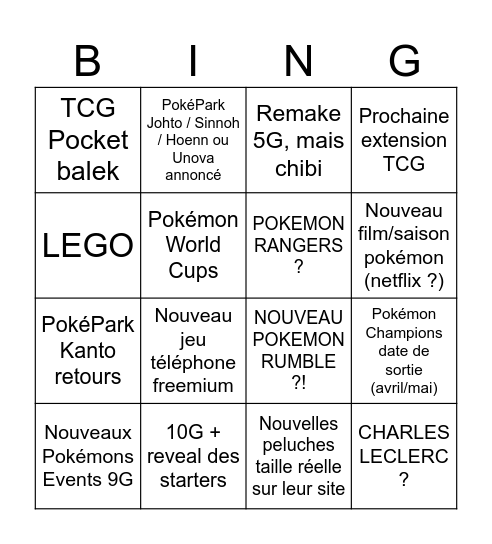 | B | I | N | G |
|---|---|---|---|
| TCG Pocket balek | PokéPark Johto / Sinnoh / Hoenn ou Unova annoncé | Remake 5G, mais chibi | Prochaine extension TCG |
| LEGO | Pokémon World Cups | POKEMON RANGERS ? | Nouveau film/saison pokémon (netflix ?) |
| PokéPark Kanto retours | Nouveau jeu téléphone freemium | NOUVEAU POKEMON RUMBLE ?! | Pokémon Champions date de sortie (avril/mai) |
| Nouveaux Pokémons Events 9G | 10G + reveal des starters | Nouvelles peluches taille réelle sur leur site | CHARLES LECLERC ? |